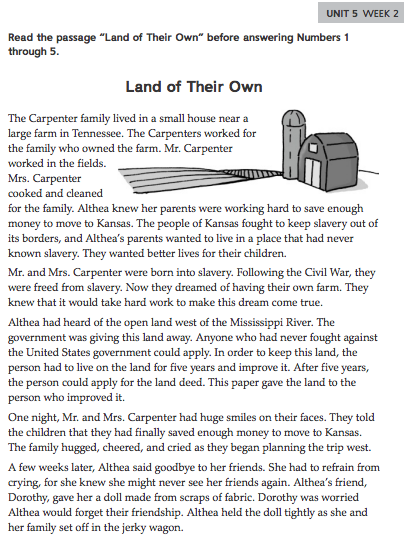 UNIT 5 WEEK 2

Read the passage "Land of Their Own" before answering Numbers 1 through 5.

Land of Their Own

The Carpenter family lived in a small house near a large farm in Tennessee. The Carpenters worked for the family who owned the farm. Mr. Carpenter worked in the fields. Mrs. Carpenter cooked and cleaned for the family. Althea knew her parents were working hard to save enough money to move to Kansas. The people of Kansas fought to keep slavery out of its borders, and Althea's parents wanted to live in a place that had never known slavery. They wanted better lives for their children.

Mr. and Mrs. Carpenter were born into slavery. Following the Civil War, they were freed from slavery. Now they dreamed of having their own farm. They knew that it would take hard work to make this dream come true.

Althea had heard of the open land west of the Mississippi River. The government was giving this land away. Anyone who had never fought against the United States government could apply. In order to keep this land, the person had to live on the land for five years and improve it. After five years, the person could apply for the land deed. This paper gave the land to the person who improved it.

One night, Mr. and Mrs. Carpenter had huge smiles on their faces. They told the children that they had finally saved enough money to move to Kansas. The family hugged, cheered, and cried as they began planning the trip west.

A few weeks later, Althea said goodbye to her friends. She had to refrain from crying, for she knew she might never see her friends again. Althea's friend, Dorothy, gave her a doll made from scraps of fabric. Dorothy was worried Althea would forget their friendship. Althea held the doll tightly as she and her family set off in the jerky wagon.